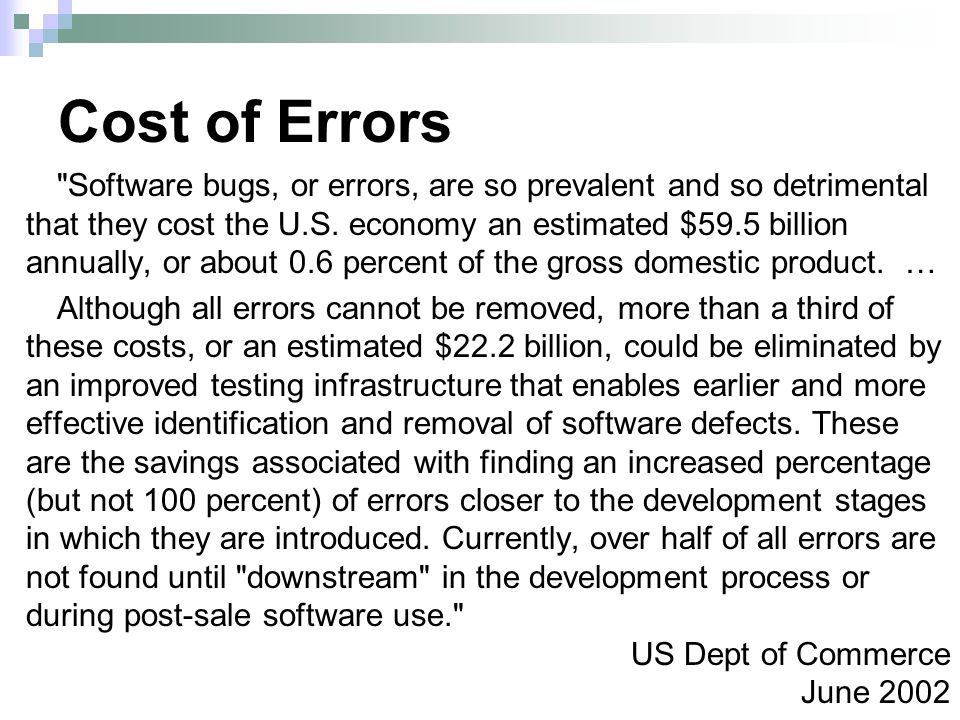 Cost of Errors

"Software bugs, or errors, are so prevalent and so detrimental that they cost the U.S. economy an estimated \$59.5 billion annually, or about 0.6 percent of the gross domestic product. …

Although all errors cannot be removed, more than a third of these costs, or an estimated \$22.2 billion, could be eliminated by an improved testing infrastructure that enables earlier and more effective identification and removal of software defects. These are the savings associated with finding an increased percentage (but not 100 percent) of errors closer to the development stages in which they are introduced. Currently, over half of all errors are not found until "downstream" in the development process or during post-sale software use."

US Dept of Commerce
June 2002